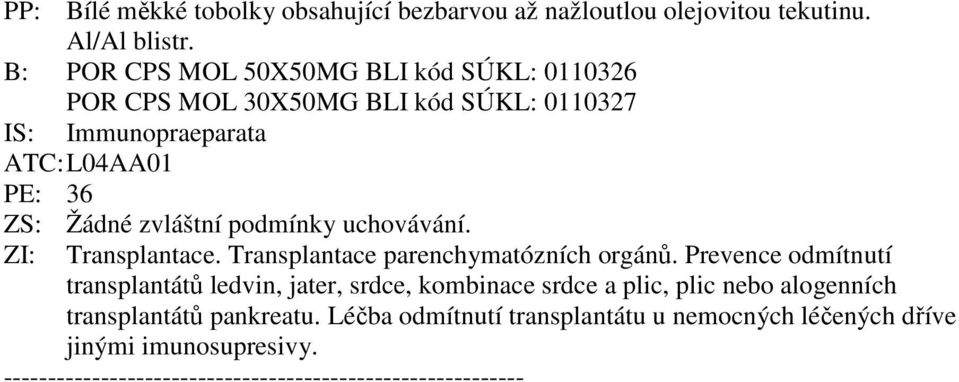 PP: Bílé měkké tobolky obsahující bezbarvou až nažloutlou olejovitou tekutinu. Al/Al blistr.
B: POR CPS MOL 50X50MG BLI kód SÚKL: 0110326
POR CPS MOL 30X50MG BLI kód SÚKL: 0110327
IS: Immunopraeparata
ATC: L04AA01
PE: 36
ZS: Žádné zvláštní podmínky uchovávání.
ZI: Transplantace. Transplantace parenchymatózních orgánů. Prevence odmítnutí transplantátů ledvin, jater, srdce, kombinace srdce a plic, plic nebo alogenních transplantátů pankreatu. Léčba odmítnutí transplantátu u nemocných léčených dříve jinými imunosupresivy.
------------------------------------------------------------